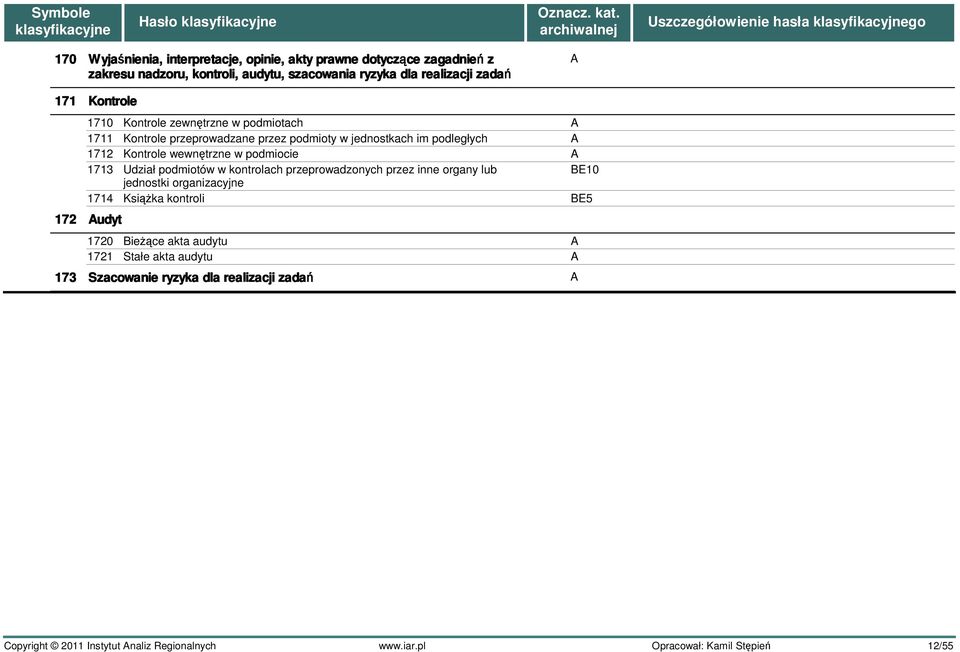 | Symbole klasyfikacyjne | Hasło klasyfikacyjne | Oznacz. kat. archiwalnej | Uszczegółowienie hasła klasyfikacyjnego |
|---|---|---|---|
| 170 | Wyjaśnienia, interpretacje, opinie, akty prawne dotyczące zagadnień z zakresu nadzoru, kontroli, audytu, szacowania ryzyka dla realizacji zadań | A | |
| 171 | Kontrole | | |
| 1710 | Kontrole zewnętrzne w podmiotach | A | |
| 1711 | Kontrole przeprowadzane przez podmioty w jednostkach im podległych | A | |
| 1712 | Kontrole wewnętrzne w podmiocie | A | |
| 1713 | Udział podmiotów w kontrolach przeprowadzonych przez inne organy lub jednostki organizacyjne | BE10 | |
| 1714 | Książka kontroli | BE5 | |
| 172 | Audyt | | |
| 1720 | Bieżące akta audytu | A | |
| 1721 | Stałe akta audytu | A | |
| 173 | Szacowanie ryzyka dla realizacji zadań | A | |

Copyright © 2011 Instytut Analiz Regionalnych www.iar.pl Opracował: Kamil Stępień 12/55